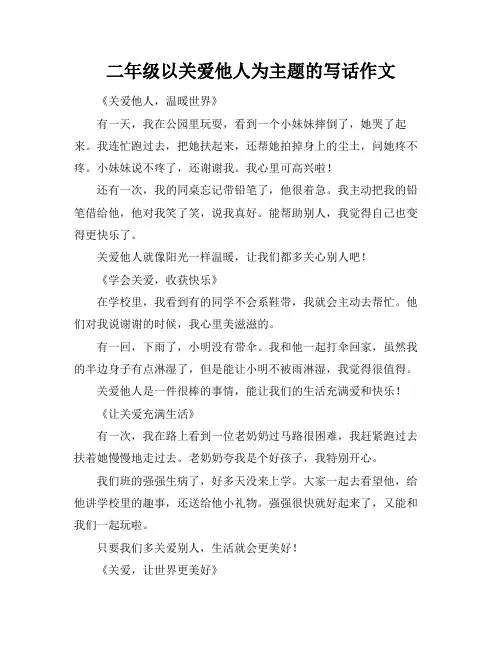 二年级以关爱他人为主题的写话作文

《关爱他人，温暖世界》

有一天，我在公园里玩耍，看到一个小妹妹摔倒了，她哭了起来。我连忙跑过去，把她扶起来，还帮她拍掉身上的尘土，问她疼不疼。小妹妹说不疼了，还谢谢我。我心里可高兴啦！

还有一次，我的同桌忘记带铅笔了，他很着急。我主动把我的铅笔借给他，他对我笑了笑，说我真好。能帮助别人，我觉得自己也变得更快乐了。

关爱他人就像阳光一样温暖，让我们都多关心别人吧！

《学会关爱，收获快乐》

在学校里，我看到有的同学不会系鞋带，我就会主动去帮忙。他们对我说谢谢的时候，我心里美滋滋的。

有一回，下雨了，小明没有带伞。我和他一起打伞回家，虽然我的半边身子有点淋湿了，但是能让小明不被雨淋湿，我觉得很值得。

关爱他人是一件很棒的事情，能让我们的生活充满爱和快乐！

《让关爱充满生活》

有一次，我在路上看到一位老奶奶过马路很困难，我赶紧跑过去扶着她慢慢地走过去。老奶奶夸我是个好孩子，我特别开心。

我们班的强强生病了，好多天没来上学。大家一起去看望他，给他讲学校里的趣事，还送给他小礼物。强强很快就好起来了，又能和我们一起玩啦。

只要我们多关爱别人，生活就会更美好！

《关爱，让世界更美好》